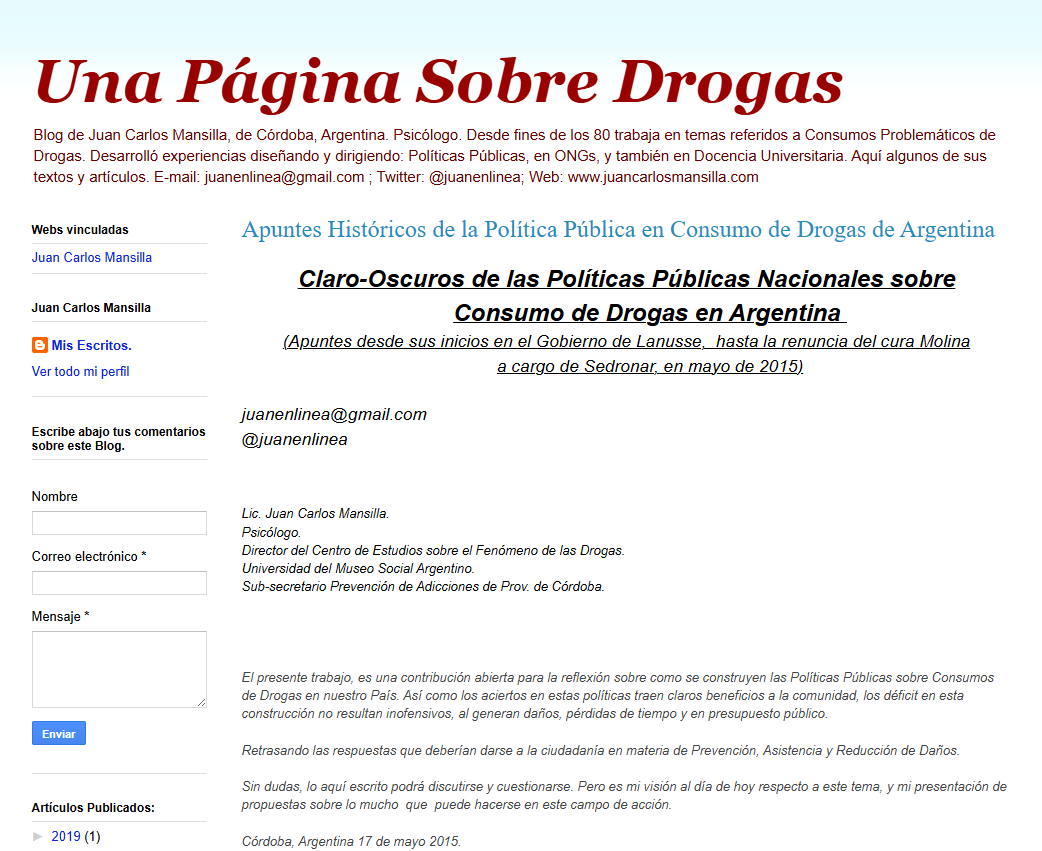 Una Página Sobre Drogas

Blog de Juan Carlos Mansilla, de Córdoba, Argentina. Psicólogo. Desde fines de los 80 trabaja en temas referidos a Consumos Problemáticos de Drogas. Desarrolló experiencias diseñando y dirigiendo: Políticas Públicas, en ONGs, y también en Docencia Universitaria. Aquí algunos de sus textos y artículos. E-mail: juanenlinea@gmail.com ; Twitter: @juanenlinea; Web: www.juancarlosmansilla.com

Webs vinculadas

Juan Carlos Mansilla

Juan Carlos Mansilla

Mis Escritos.

Ver todo mi perfil

Escribe abajo tus comentarios sobre este Blog.

Nombre

Correo electrónico *

Mensaje *

Enviar

Artículos Publicados:

► 2019 (1)

Apuntes Históricos de la Política Pública en Consumo de Drogas de Argentina

Claro-Oscuros de las Políticas Públicas Nacionales sobre Consumo de Drogas en Argentina

(Apuntes desde sus inicios en el Gobierno de Lanusse, hasta la renuncia del cura Molina a cargo de Sedronar, en mayo de 2015)

juanenlinea@gmail.com
@juanenlinea

Lic. Juan Carlos Mansilla.
Psicólogo.
Director del Centro de Estudios sobre el Fenómeno de las Drogas.
Universidad del Museo Social Argentino.
Sub-secretario Prevención de Adicciones de Prov. de Córdoba.

El presente trabajo, es una contribución abierta para la reflexión sobre como se construyen las Políticas Públicas sobre Consumos de Drogas en nuestro País. Así como los aciertos en estas políticas traen claros beneficios a la comunidad, los déficit en esta construcción no resultan inofensivos, al generan daños, pérdidas de tiempo y en presupuesto público.

Retrasando las respuestas que deberían darse a la ciudadanía en materia de Prevención, Asistencia y Reducción de Daños.

Sin dudas, lo aquí escrito podrá discutirse y cuestionarse. Pero es mi visión al día de hoy respecto a este tema, y mi presentación de propuestas sobre lo mucho que puede hacerse en este campo de acción.

Córdoba, Argentina 17 de mayo 2015.